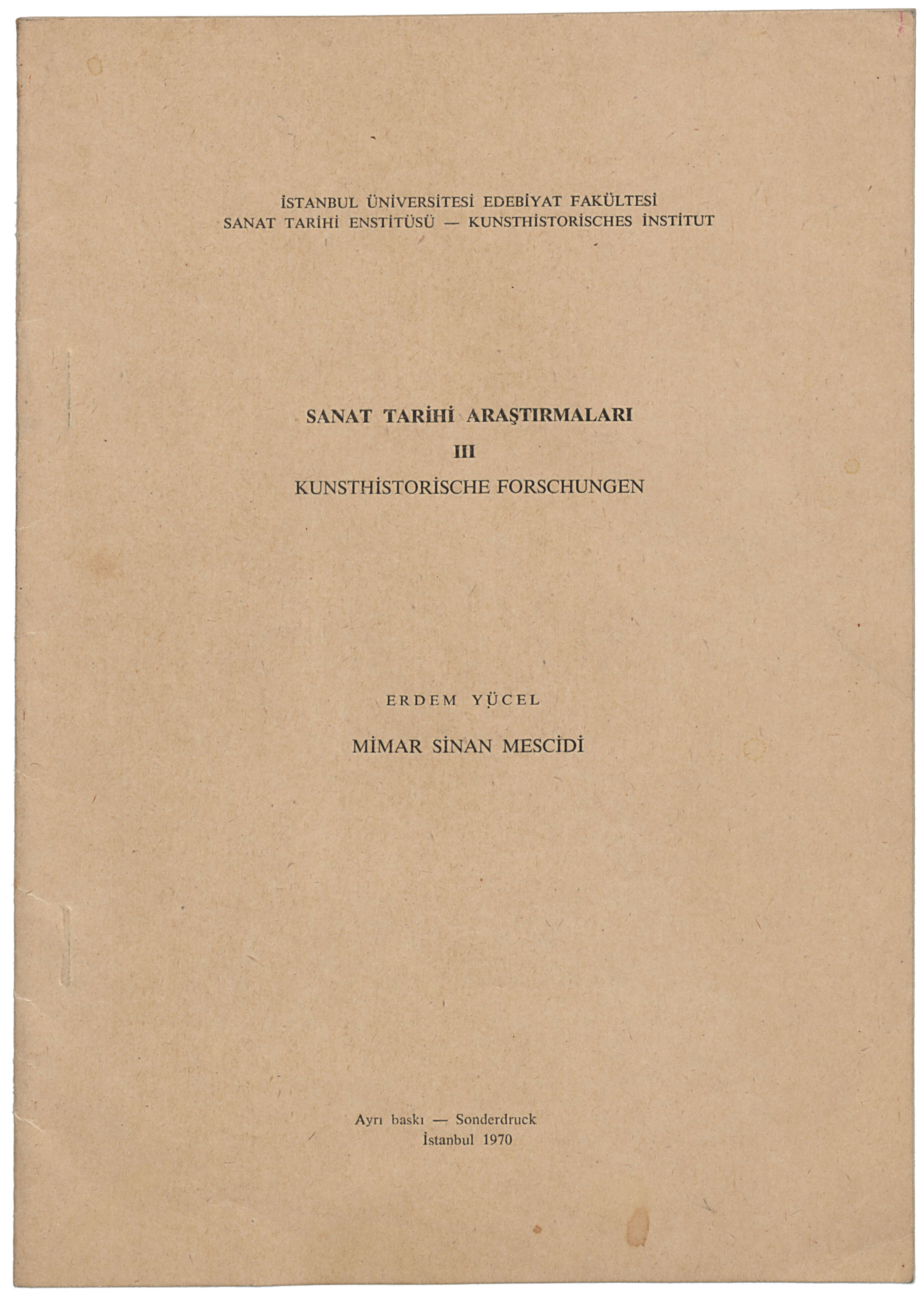 İSTANBUL ÜNİVERSİTESİ EDEBİYAT FAKÜLTESİ
SANAT TARİHİ ENSTİTÜSÜ — KUNSTHİSTORİSCHES İNSTİTUT

SANAT TARİHİ ARAŞTIRMALARI
III
KUNSTHİSTORİSCHE FORSCHUNGEN

ERDEM YÜCEL

MİMAR SİNAN MESCİDİ

Ayrı baskı — Sonderdruck
İstanbul 1970